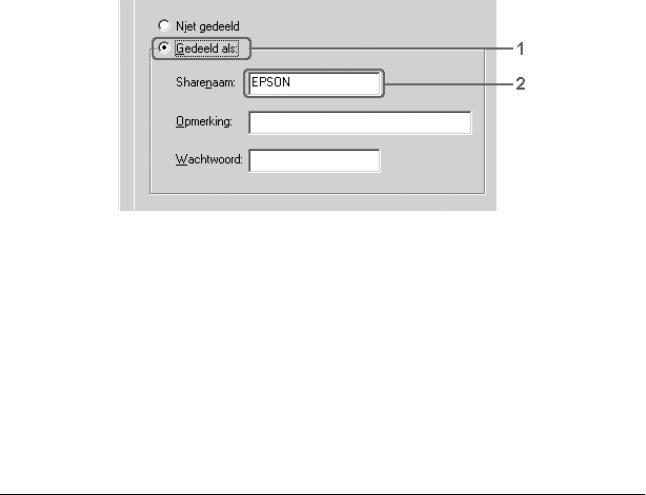 Niet gedeeld
Gedeeld als:
1
Sharenaam: EPSON
2
Opmerking:
Wachtwoord: